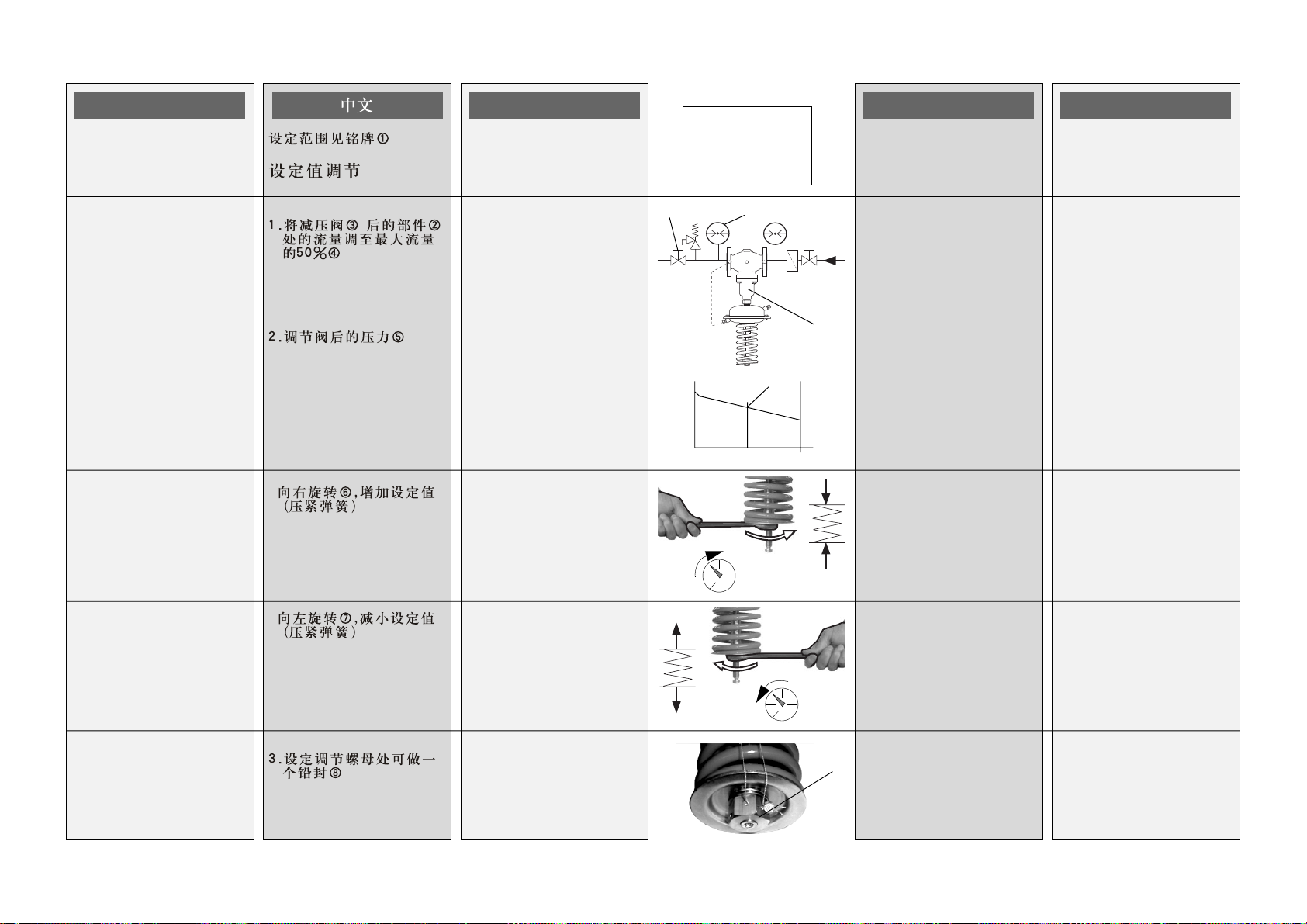 中文

设定范围见铭牌①

设定值调节

1.将减压阀③ 后的部件②处的流量调至最大流量的50%④

2.调节阀后的压力⑤

向右旋转⑥,增加设定值（压紧弹簧）

向左旋转⑦,减小设定值（压紧弹簧）

3.设定调节螺母处可做一个铅封⑧